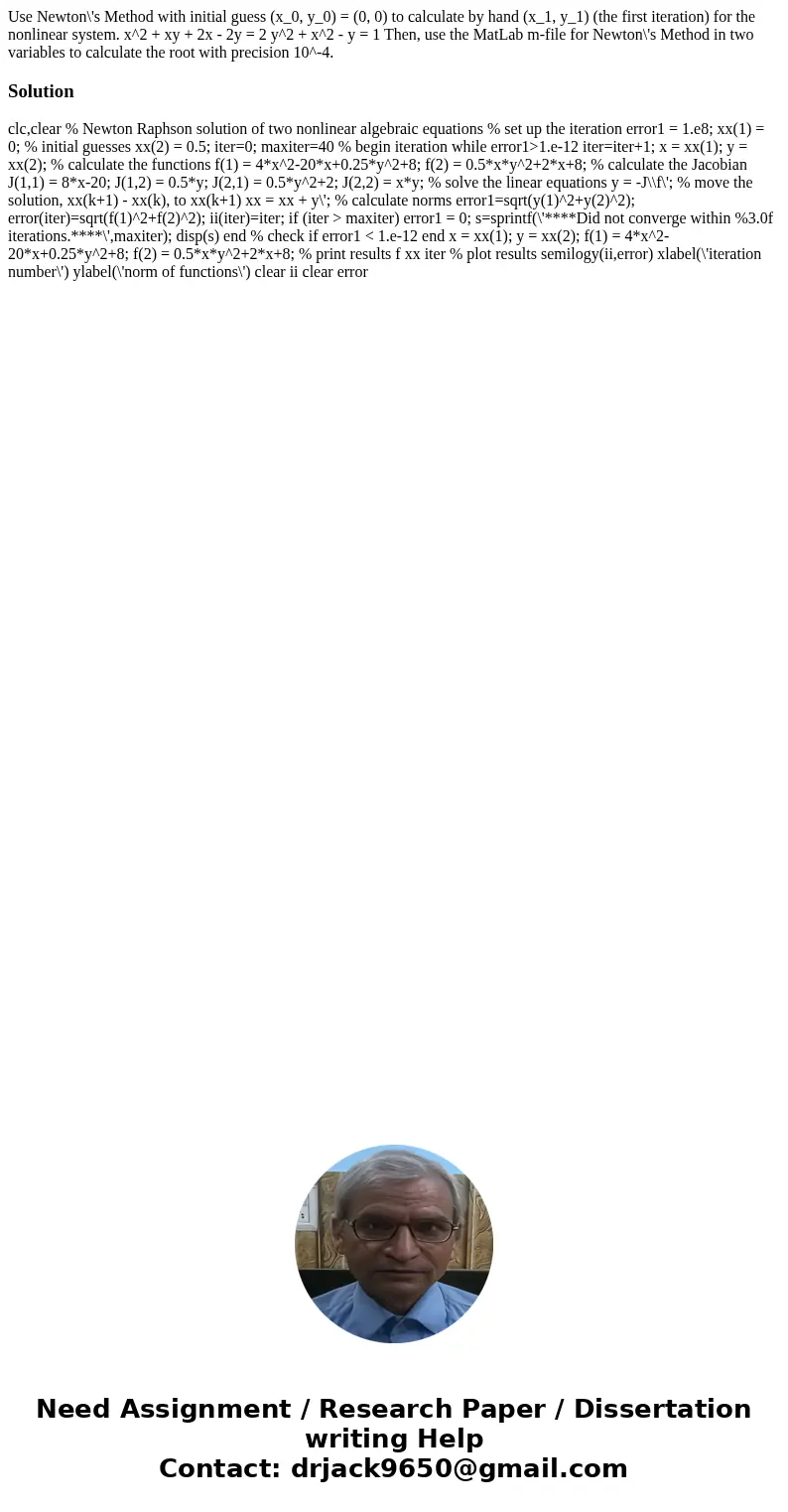 Use Newton\'s Method with initial guess (x_0, y_0) = (0, 0) to calculate by hand (x_1, y_1) (the first iteration) for the nonlinear system. x^2 + xy + 2x - 2y = 2 y^2 + x^2 - y = 1 Then, use the MatLab m-file for Newton\'s Method in two variables to calculate the root with precision 10^-4.

Solution

clc,clear % Newton Raphson solution of two nonlinear algebraic equations % set up the iteration error1 = 1.e8; xx(1) = 0; % initial guesses xx(2) = 0.5; iter=0; maxiter=40 % begin iteration while error1>1.e-12 iter=iter+1; x = xx(1); y = xx(2); % calculate the functions f(1) = 4*x^2-20*x+0.25*y^2+8; f(2) = 0.5*x*y^2+2*x+8; % calculate the Jacobian J(1,1) = 8*x-20; J(1,2) = 0.5*y; J(2,1) = 0.5*y^2+2; J(2,2) = x*y; % solve the linear equations y = -J\\f\'; % move the solution, xx(k+1) - xx(k), to xx(k+1) xx = xx + y\'; % calculate norms error1=sqrt(y(1)^2+y(2)^2); error(iter)=sqrt(f(1)^2+f(2)^2); ii(iter)=iter; if (iter > maxiter) error1 = 0; s=sprintf(\'****Did not converge within %3.0f iterations.****\',maxiter); disp(s) end % check if error1 < 1.e-12 end x = xx(1); y = xx(2); f(1) = 4*x^2-20*x+0.25*y^2+8; f(2) = 0.5*x*y^2+2*x+8; % print results f xx iter % plot results semilogy(ii,error) xlabel(\'iteration number\') ylabel(\'norm of functions\') clear ii clear error

Need Assignment / Research Paper / Dissertation writing Help
Contact: drjack9650@gmail.com